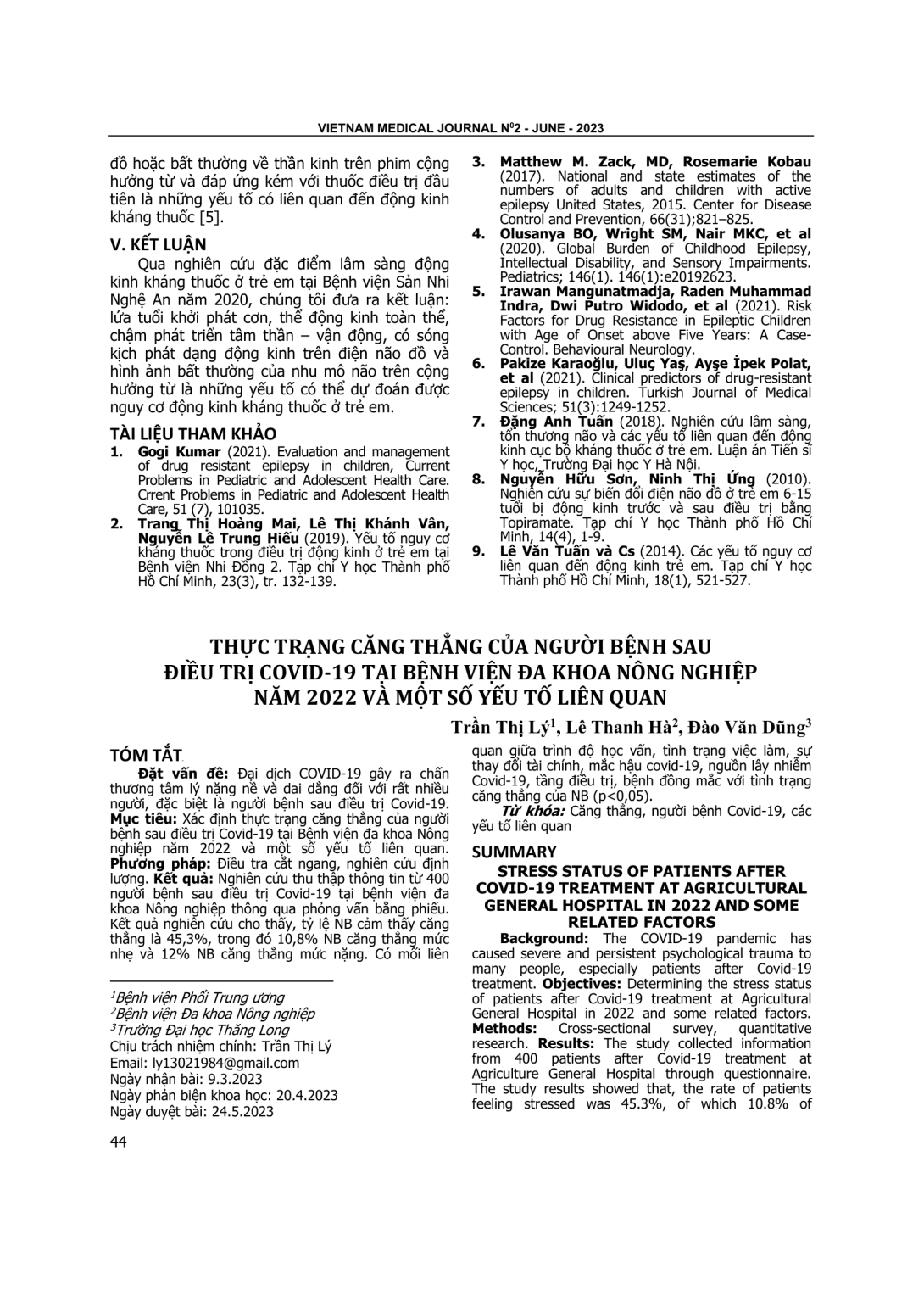 VIETNAM MEDICAL JOURNAL N$^{0}$2 - JUNE - 2023

đồ hoặc bất thường về thần kinh trên phim cộng hưởng từ và đáp ứng kém với thuốc điều trị đầu tiên là những yếu tố có liên quan đến động kinh kháng thuốc [5].

V. KẾT LUẬN

Qua nghiên cứu đặc điểm lâm sàng động kinh kháng thuốc ở trẻ em tại Bệnh viện Sản Nhi Nghệ An năm 2020, chúng tôi đưa ra kết luận: lứa tuổi khởi phát cơn, thể động kinh toàn thể, chậm phát triển tâm thần – vận động, có sóng kịch phát dạng động kinh trên điện não đồ và hình ảnh bất thường của nhu mô não trên cộng hưởng từ là những yếu tố có thể dự đoán được nguy cơ động kinh kháng thuốc ở trẻ em.

TÀI LIỆU THAM KHẢO

1. Gogi Kumar (2021). Evaluation and management of drug resistant epilepsy in children, Current Problems in Pediatric and Adolescent Health Care. Crrent Problems in Pediatric and Adolescent Health Care, 51 (7), 101035.
2. Trang Thị Hoàng Mai, Lê Thị Khánh Vân, Nguyễn Lê Trung Hiếu (2019). Yếu tố nguy cơ kháng thuốc trong điều trị động kinh ở trẻ em tại Bệnh viện Nhi Đồng 2. Tạp chí Y học Thành phố Hồ Chí Minh, 23(3), tr. 132-139.
3. Matthew M. Zack, MD, Rosemarie Kobau (2017). National and state estimates of the numbers of adults and children with active epilepsy United States, 2015. Center for Disease Control and Prevention, 66(31);821–825.
4. Olusanya BO, Wright SM, Nair MKC, et al (2020). Global Burden of Childhood Epilepsy, Intellectual Disability, and Sensory Impairments. Pediatrics; 146(1). 146(1):e20192623.
5. Irawan Mangunatmadja, Raden Muhammad Indra, Dwi Putro Widodo, et al (2021). Risk Factors for Drug Resistance in Epileptic Children with Age of Onset above Five Years: A Case-Control. Behavioural Neurology.
6. Pakize Karaoğlu, Uluç Yaş, Ayşe İpek Polat, et al (2021). Clinical predictors of drug-resistant epilepsy in children. Turkish Journal of Medical Sciences; 51(3):1249-1252.
7. Đặng Anh Tuấn (2018). Nghiên cứu lâm sàng, tổn thương não và các yếu tố liên quan đến động kinh cục bộ kháng thuốc ở trẻ em. Luận án Tiến sĩ Y học, Trường Đại học Y Hà Nội.
8. Nguyễn Hữu Sơn, Ninh Thị Ứng (2010). Nghiên cứu sự biến đổi điện não đồ ở trẻ em 6-15 tuổi bị động kinh trước và sau điều trị bằng Topiramate. Tạp chí Y học Thành phố Hồ Chí Minh, 14(4), 1-9.
9. Lê Văn Tuấn và Cs (2014). Các yếu tố nguy cơ liên quan đến động kinh trẻ em. Tạp chí Y học Thành phố Hồ Chí Minh, 18(1), 521-527.

THỰC TRẠNG CĂNG THẲNG CỦA NGƯỜI BỆNH SAU ĐIỀU TRỊ COVID-19 TẠI BỆNH VIỆN ĐA KHOA NÔNG NGHIỆP NĂM 2022 VÀ MỘT SỐ YẾU TỐ LIÊN QUAN

Trần Thị Lý$^{1}$, Lê Thanh Hà$^{2}$, Đào Văn Dũng$^{3}$

TÓM TẮT

Đặt vấn đề: Đại dịch COVID-19 gây ra chấn thương tâm lý nặng nề và dai dẳng đối với rất nhiều người, đặc biệt là người bệnh sau điều trị Covid-19. Mục tiêu: Xác định thực trạng căng thẳng của người bệnh sau điều trị Covid-19 tại Bệnh viện đa khoa Nông nghiệp năm 2022 và một số yếu tố liên quan. Phương pháp: Điều tra cắt ngang, nghiên cứu định lượng. Kết quả: Nghiên cứu thu thập thông tin từ 400 người bệnh sau điều trị Covid-19 tại bệnh viện đa khoa Nông nghiệp thông qua phỏng vấn bằng phiếu. Kết quả nghiên cứu cho thấy, tỷ lệ NB cảm thấy căng thẳng là 45,3%, trong đó 10,8% NB căng thẳng mức nhẹ và 12% NB căng thẳng mức nặng. Có mối liên

$^{1}$Bệnh viện Phổi Trung ương
$^{2}$Bệnh viện Đa khoa Nông nghiệp
$^{3}$Trường Đại học Thăng Long
Chịu trách nhiệm chính: Trần Thị Lý
Email: ly13021984@gmail.com
Ngày nhận bài: 9.3.2023
Ngày phản biện khoa học: 20.4.2023
Ngày duyệt bài: 24.5.2023

quan giữa trình độ học vấn, tình trạng việc làm, sự thay đổi tài chính, mắc hậu covid-19, nguồn lây nhiễm Covid-19, tầng điều trị, bệnh đồng mắc với tình trạng căng thẳng của NB (p<0,05).

Từ khóa: Căng thẳng, người bệnh Covid-19, các yếu tố liên quan

SUMMARY

STRESS STATUS OF PATIENTS AFTER COVID-19 TREATMENT AT AGRICULTURAL GENERAL HOSPITAL IN 2022 AND SOME RELATED FACTORS

Background: The COVID-19 pandemic has caused severe and persistent psychological trauma to many people, especially patients after Covid-19 treatment. Objectives: Determining the stress status of patients after Covid-19 treatment at Agricultural General Hospital in 2022 and some related factors. Methods: Cross-sectional survey, quantitative research. Results: The study collected information from 400 patients after Covid-19 treatment at Agriculture General Hospital through questionnaire. The study results showed that, the rate of patients feeling stressed was 45.3%, of which 10.8% of

44